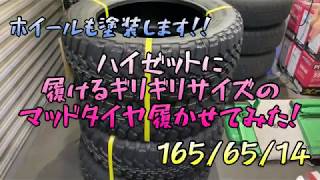 ホイールも塗装します!!

ハイゼットに
履けるギリギリサイズの
マッドタイヤ履かせてみた!

165/65/14